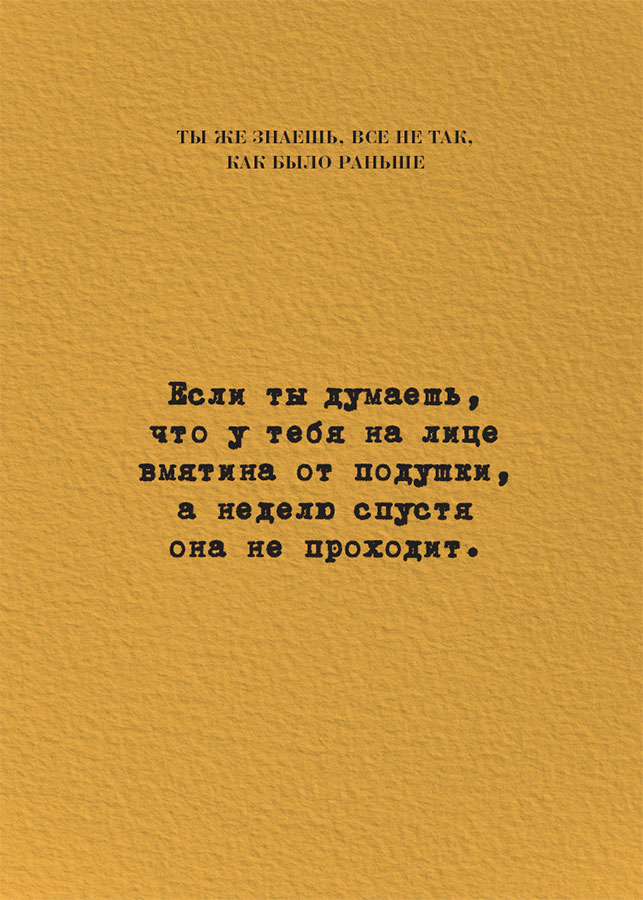 ТЫ ЖЕ ЗНАЕШЬ, ВСЕ НЕ ТАК, КАК БЫЛО РАНЬШЕ

Если ты думаешь, что у тебя на лице вмятина от подушки, а неделю спустя она не проходит.